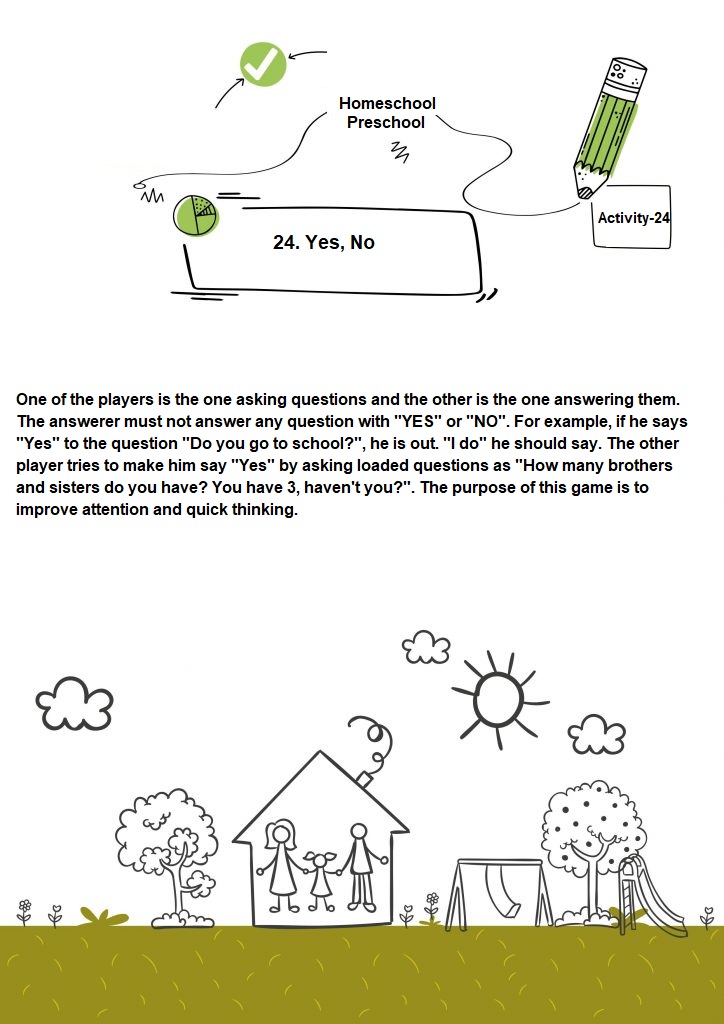 Homeschool Preschool

Activity-24

24. Yes, No

One of the players is the one asking questions and the other is the one answering them. The answerer must not answer any question with "YES" or "NO". For example, if he says "Yes" to the question "Do you go to school?", he is out. "I do" he should say. The other player tries to make him say "Yes" by asking loaded questions as "How many brothers and sisters do you have? You have 3, haven't you?". The purpose of this game is to improve attention and quick thinking.